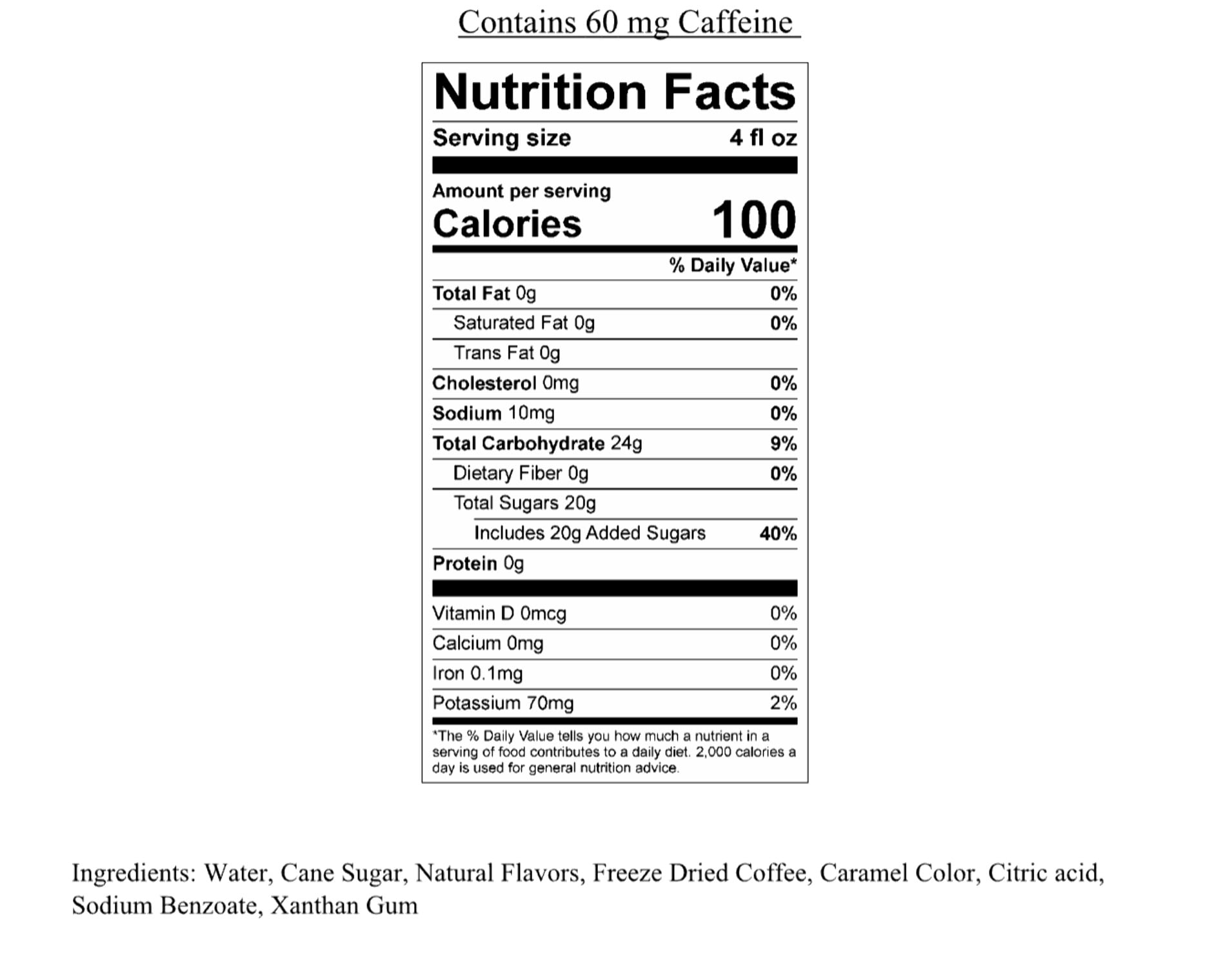 Contains 60 mg Caffeine

Nutrition Facts

Serving size 4 fl oz

Amount per serving
Calories 100

% Daily Value*

Total Fat 0g 0%
Saturated Fat 0g 0%
Trans Fat 0g
Cholesterol 0mg 0%
Sodium 10mg 0%
Total Carbohydrate 24g 9%
Dietary Fiber 0g 0%
Total Sugars 20g
Includes 20g Added Sugars 40%
Protein 0g

Vitamin D 0mcg 0%
Calcium 0mg 0%
Iron 0.1mg 0%
Potassium 70mg 2%

*The % Daily Value tells you how much a nutrient in a serving of food contributes to a daily diet. 2,000 calories a day is used for general nutrition advice.

Ingredients: Water, Cane Sugar, Natural Flavors, Freeze Dried Coffee, Caramel Color, Citric acid, Sodium Benzoate, Xanthan Gum